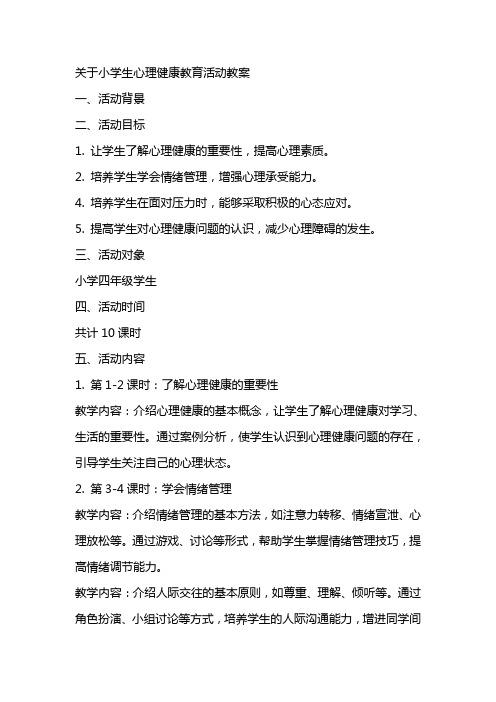 关于小学生心理健康教育活动教案

一、活动背景

二、活动目标

1. 让学生了解心理健康的重要性，提高心理素质。

2. 培养学生学会情绪管理，增强心理承受能力。

4. 培养学生在面对压力时，能够采取积极的心态应对。

5. 提高学生对心理健康问题的认识，减少心理障碍的发生。

三、活动对象

小学四年级学生

四、活动时间

共计 10 课时

五、活动内容

1. 第 1-2 课时：了解心理健康的重要性

教学内容：介绍心理健康的基本概念，让学生了解心理健康对学习、生活的重要性。通过案例分析，使学生认识到心理健康问题的存在，引导学生关注自己的心理状态。

2. 第 3-4 课时：学会情绪管理

教学内容：介绍情绪管理的基本方法，如注意力转移、情绪宣泄、心理放松等。通过游戏、讨论等形式，帮助学生掌握情绪管理技巧，提高情绪调节能力。

教学内容：介绍人际交往的基本原则，如尊重、理解、倾听等。通过角色扮演、小组讨论等方式，培养学生的人际沟通能力，增进同学间